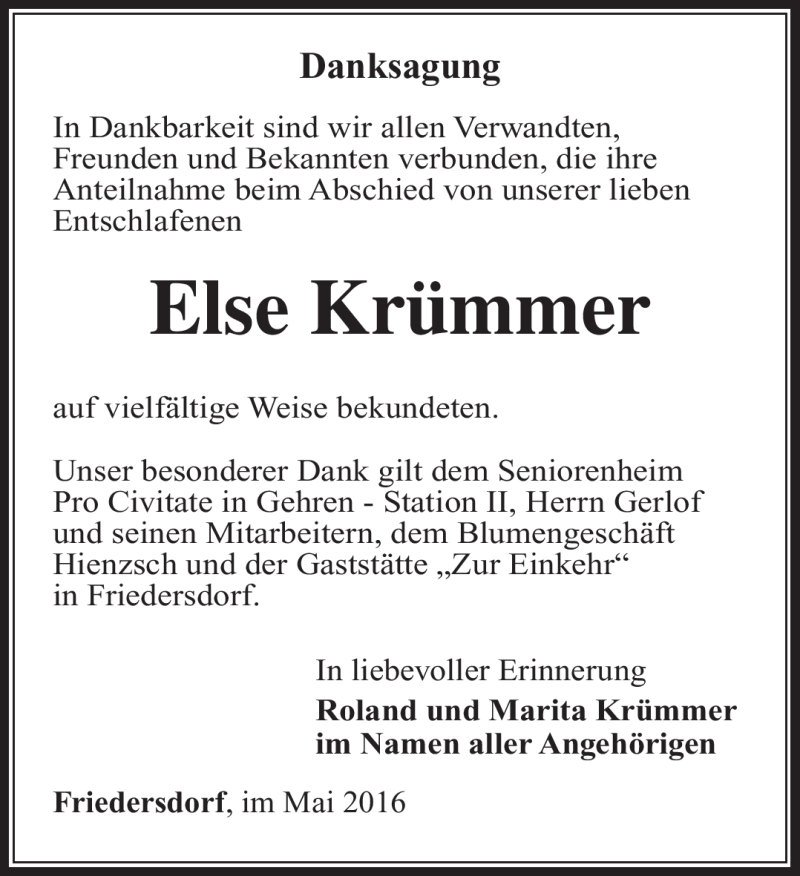 Danksagung

In Dankbarkeit sind wir allen Verwandten, Freunden und Bekannten verbunden, die ihre Anteilnahme beim Abschied von unserer lieben Entschlafenen

Else Krümmer

auf vielfältige Weise bekundeten.

Unser besonderer Dank gilt dem Seniorenheim Pro Civitate in Gehren - Station II, Herrn Gerlof und seinen Mitarbeitern, dem Blumengeschäft Hienzsch und der Gaststätte „Zur Einkehr“ in Friedersdorf.

In liebevoller Erinnerung
Roland und Marita Krümmer
im Namen aller Angehörigen

Friedersdorf, im Mai 2016